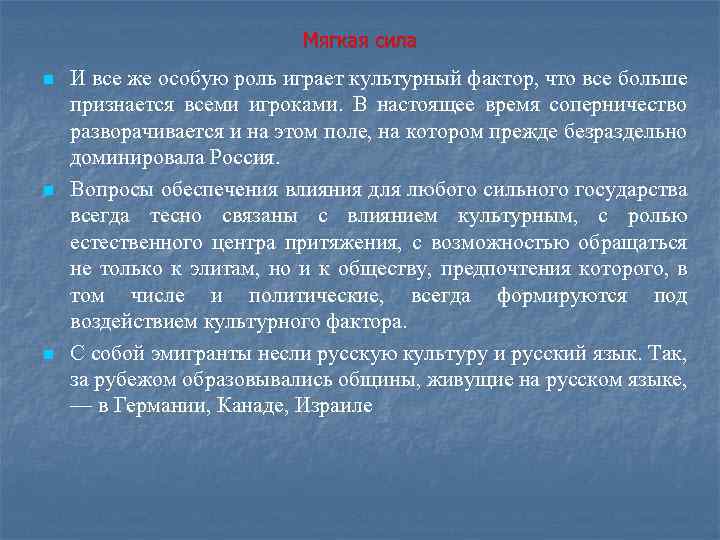 Мягкая сила

И все же особую роль играет культурный фактор, что все больше признается всеми игроками. В настоящее время соперничество разворачивается и на этом поле, на котором прежде безраздельно доминировала Россия.

Вопросы обеспечения влияния для любого сильного государства всегда тесно связаны с влиянием культурным, с ролью естественного центра притяжения, с возможностью обращаться не только к элитам, но и к обществу, предпочтения которого, в том числе и политические, всегда формируются под воздействием культурного фактора.

С собой эмигранты несли русскую культуру и русский язык. Так, за рубежом образовывались общины, живущие на русском языке, — в Германии, Канаде, Израиле